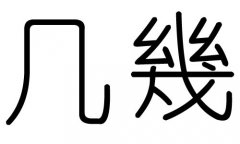 几 幾